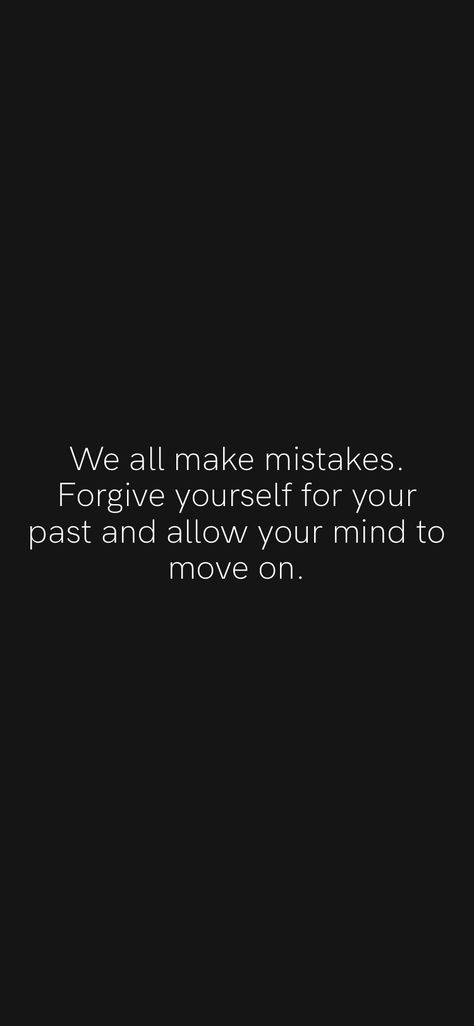 We all make mistakes. Forgive yourself for your past and allow your mind to move on.